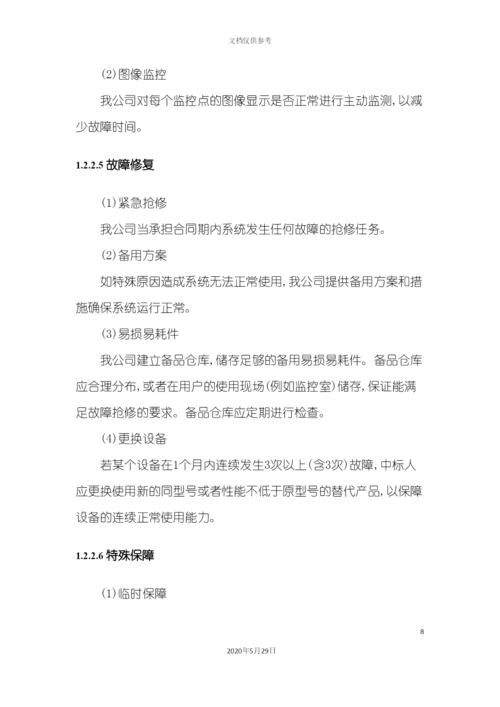 文档仅供参考

(2)图像监控

我公司对每个监控点的图像显示是否正常进行主动监测，以减少故障时间。

1.2.2.5 故障修复

(1)紧急抢修

我公司当承担合同期内系统发生任何故障的抢修任务。

(2)备用方案

如特殊原因造成系统无法正常使用，我公司提供备用方案和措施确保系统运行正常。

(3)易损易耗件

我公司建立备品仓库，储存足够的备用易损易耗件。备品仓库应合理分布，或者在用户的使用现场(例如监控室)储存，保证能满足故障抢修的要求。备品仓库应定期进行检查。

(4)更换设备

若某个设备在1个月内连续发生3次以上(含3次)故障，中标人应更换使用新的同型号或者性能不低于原型号的替代产品，以保障设备的连续正常使用能力。

1.2.2.6 特殊保障

(1)临时保障

8

2020年5月29日